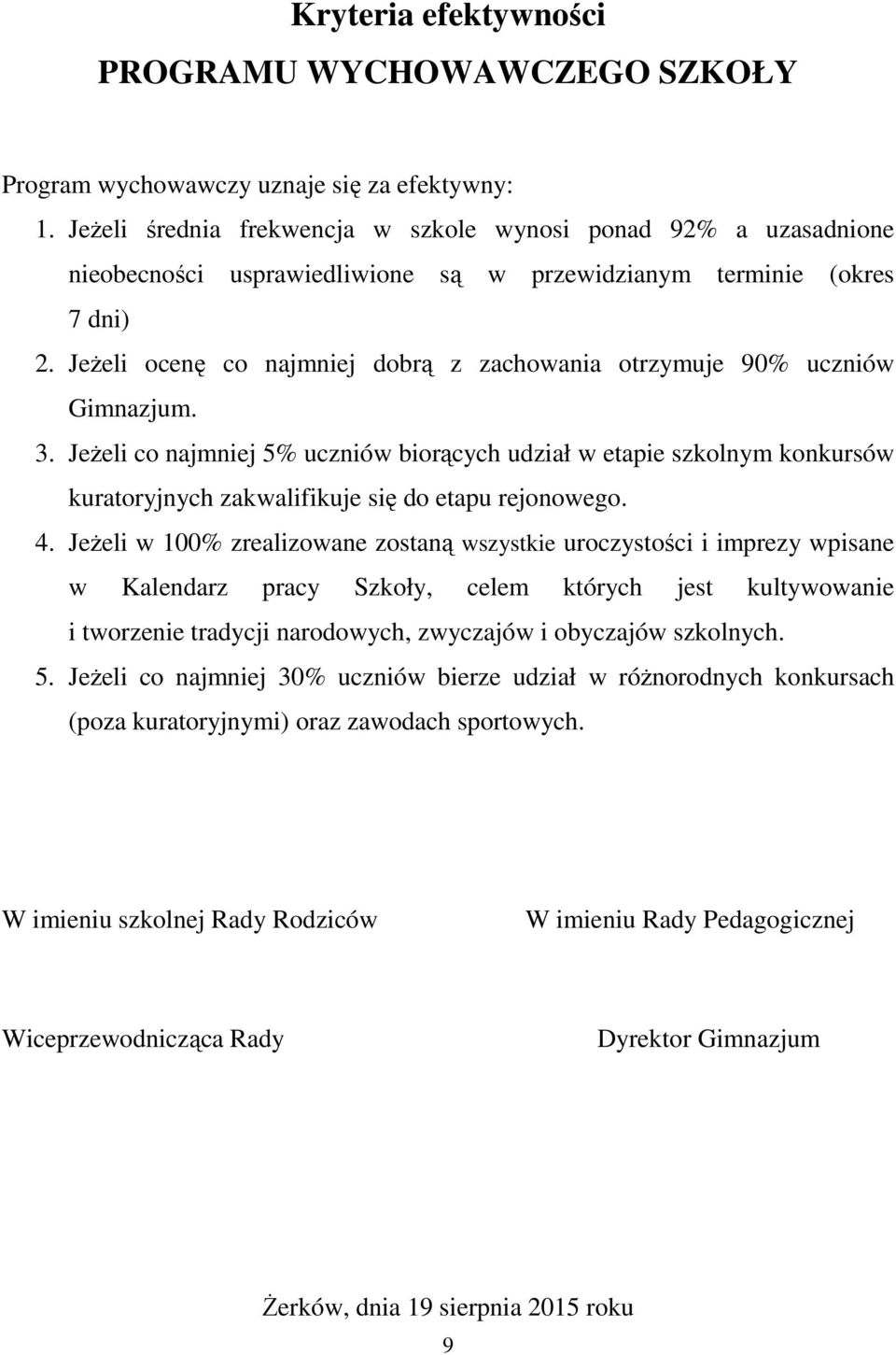 Kryteria efektywności

PROGRAMU WYCHOWAWCZEGO SZKOŁY

Program wychowawczy uznaje się za efektywny:

1. Jeżeli średnia frekwencja w szkole wynosi ponad 92% a uzasadnione nieobecności usprawiedliwione są w przewidzianym terminie (okres 7 dni)
2. Jeżeli ocenę co najmniej dobrą z zachowania otrzymuje 90% uczniów Gimnazjum.
3. Jeżeli co najmniej 5% uczniów biorących udział w etapie szkolnym konkursów kuratoryjnych zakwalifikuje się do etapu rejonowego.
4. Jeżeli w 100% zrealizowane zostaną wszystkie uroczystości i imprezy wpisane w Kalendarz pracy Szkoły, celem których jest kultywowanie i tworzenie tradycji narodowych, zwyczajów i obyczajów szkolnych.
5. Jeżeli co najmniej 30% uczniów bierze udział w różnorodnych konkursach (poza kuratoryjnymi) oraz zawodach sportowych.

W imieniu szkolnej Rady Rodziców

W imieniu Rady Pedagogicznej

Wiceprzewodnicząca Rady

Dyrektor Gimnazjum

Żerków, dnia 19 sierpnia 2015 roku

9